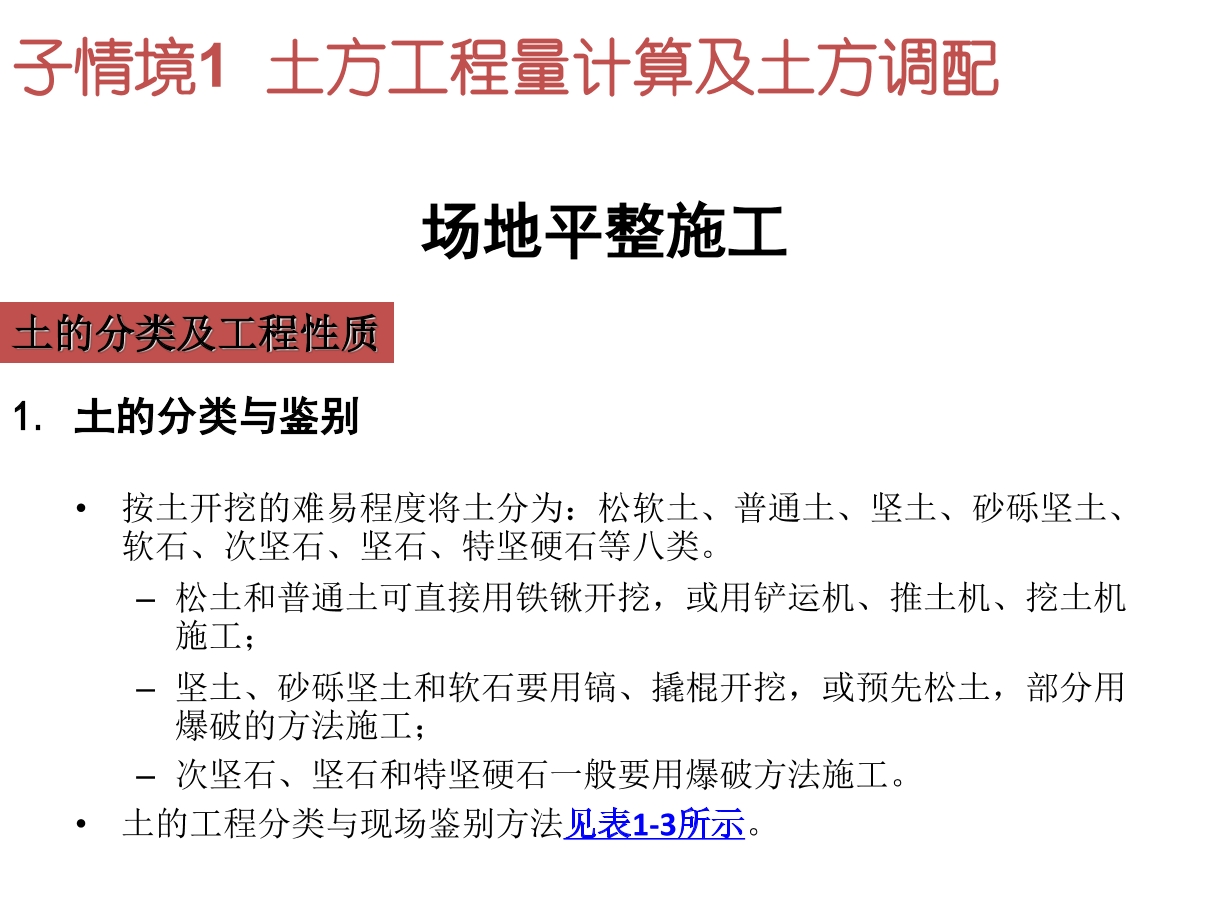 子情境1 土方工程量计算及土方调配

场地平整施工

土的分类及工程性质

1. 土的分类与鉴别

• 按土开挖的难易程度将土分为：松软土、普通土、坚土、砂砾坚土、软石、次坚石、坚石、特坚硬石等八类。

– 松土和普通土可直接用铁锹开挖，或用铲运机、推土机、挖土机施工；

– 坚土、砂砾坚土和软石要用镐、撬棍开挖，或预先松土，部分用爆破的方法施工；

– 次坚石、坚石和特坚硬石一般要用爆破方法施工。

• 土的工程分类与现场鉴别方法见表1-3所示。